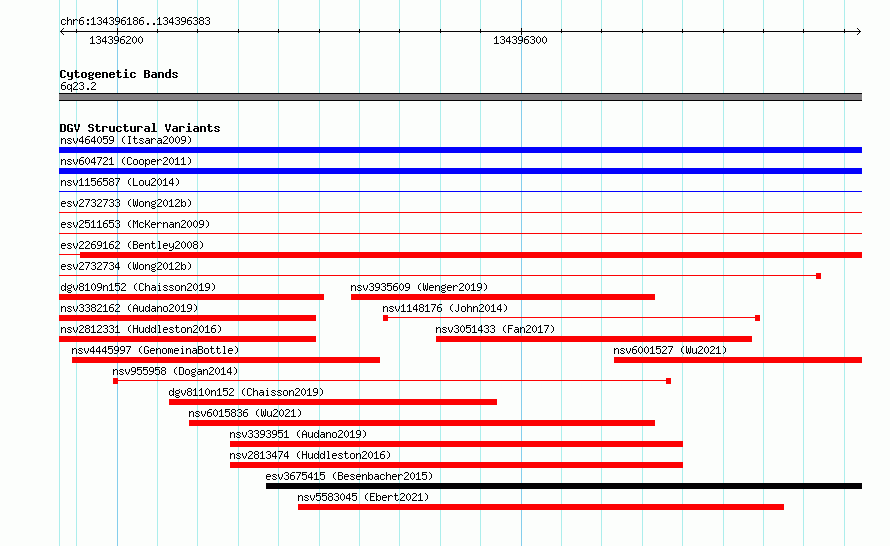 chr6:134396186..134396383

134396200

134396300

Cytogenetic Bands
6q23.2

DGV Structural Variants
nsv464059 (Itsara2009)
nsv604721 (Cooper2011)
nsv1156587 (Lou2014)
esv2732733 (Wong2012b)
esv2511653 (McKernan2009)
esv2269162 (Bentley2008)
esv2732734 (Wong2012b)
dgv8109n152 (Chaisson2019)
nsv3935609 (Wenger2019)
nsv3382162 (Audano2019)
nsv1148176 (John2014)
nsv2812331 (Huddleston2016)
nsv3051433 (Fan2017)
nsv4445997 (GenomeinaBottle)
nsv6001527 (Wu2021)
nsv955958 (Dogan2014)
dgv8110n152 (Chaisson2019)
nsv6015836 (Wu2021)
nsv3393951 (Audano2019)
nsv2813474 (Huddleston2016)
esv3675415 (Besenbacher2015)
nsv5583045 (Ebert2021)